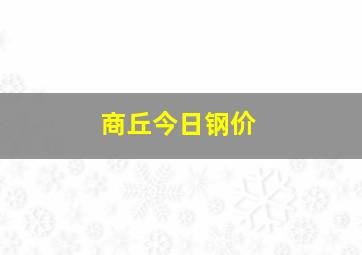 商丘今日钢价